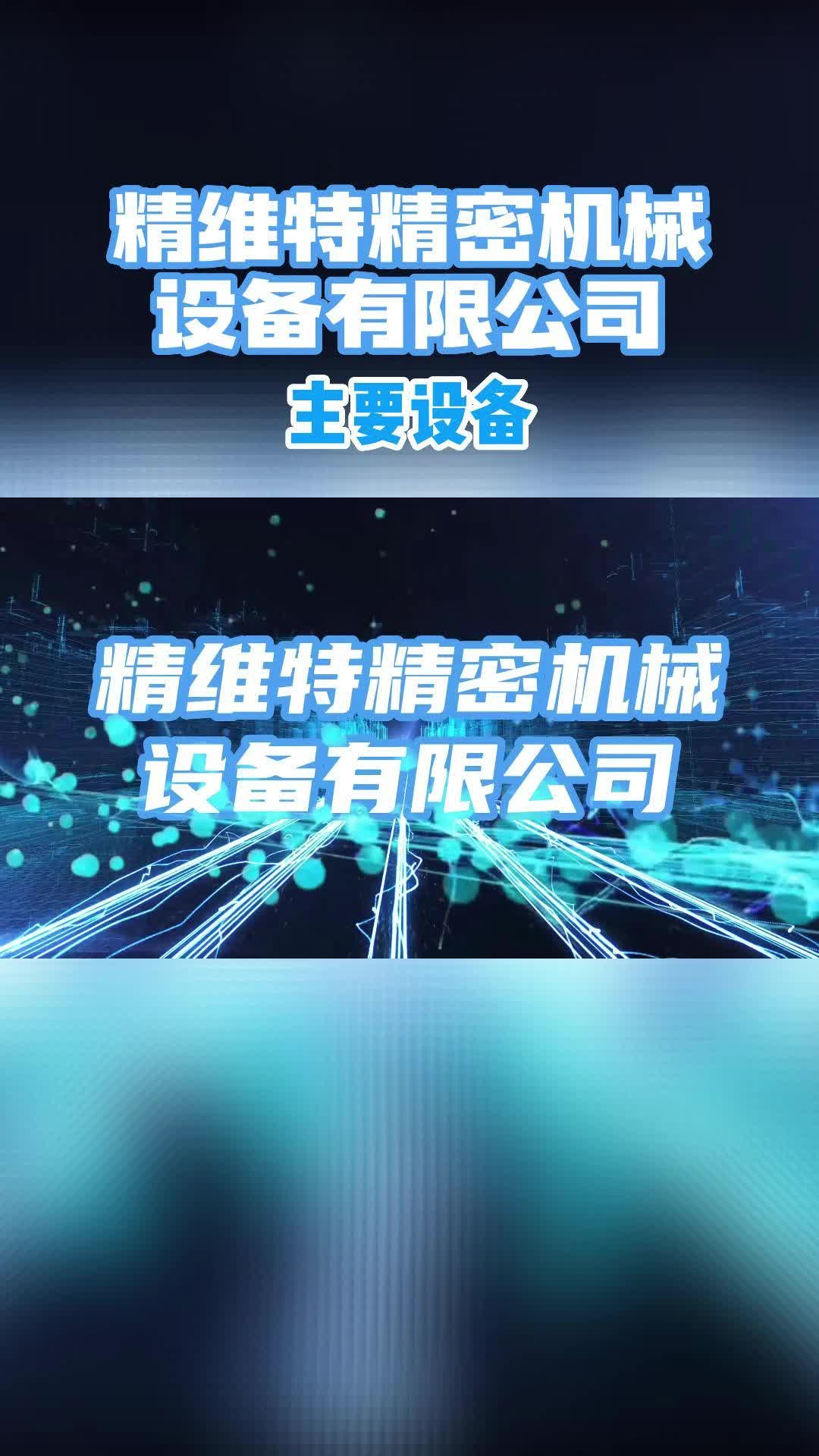 精维特精密机械设备有限公司

主要设备

精维特精密机械设备有限公司